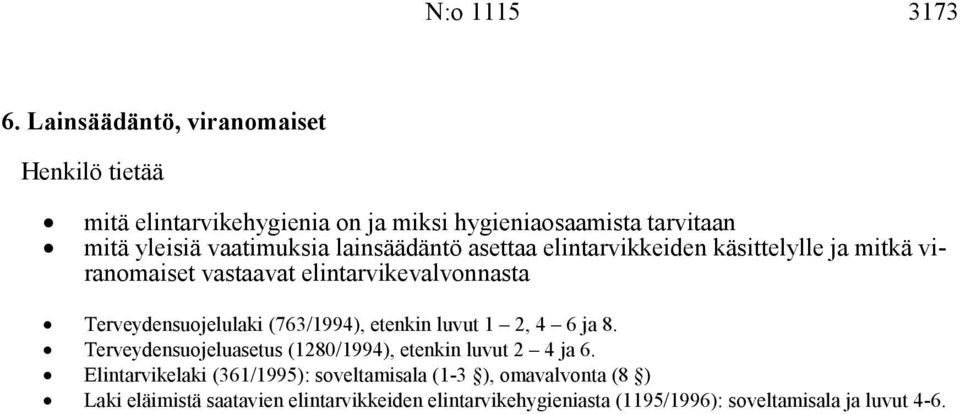 N:o 1115 3173

6. Lainsäädäntö, viranomaiset

Henkilö tietää

• mitä elintarvikehygienia on ja miksi hygieniaosaamista tarvitaan
• mitä yleisiä vaatimuksia lainsäädäntö asettaa elintarvikkeiden käsittelylle ja mitkä viranomaiset vastaavat elintarvikevalvonnasta

• Terveydensuojelulaki (763/1994), etenkin luvut 1 – 2, 4 – 6 ja 8.
• Terveydensuojeluasetus (1280/1994), etenkin luvut 2 – 4 ja 6.
• Elintarvikelaki (361/1995): soveltamisala (1-3 §), omavalvonta (8 §)
• Laki eläimistä saatavien elintarvikkeiden elintarvikehygieniasta (1195/1996): soveltamisala ja luvut 4-6.